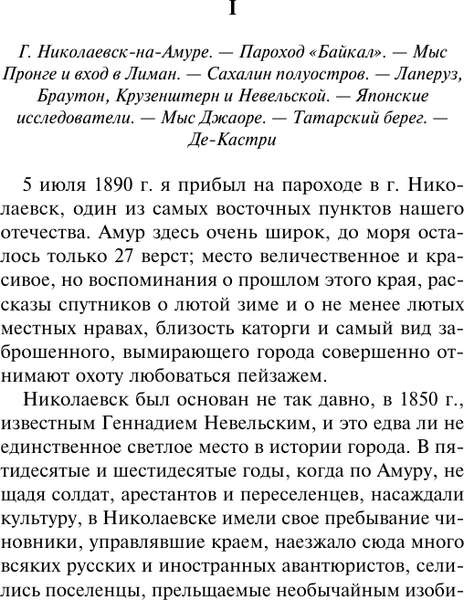 I

Г. Николаевск-на-Амуре. — Пароход «Байкал». — Мыс Пронге и вход в Лиман. — Сахалин полуостров. — Лаперуз, Браутон, Крузенштерн и Невельской. — Японские исследователи. — Мыс Джаоре. — Татарский берег. — Де-Кастри

5 июля 1890 г. я прибыл на пароходе в г. Николаевск, один из самых восточных пунктов нашего отечества. Амур здесь очень широк, до моря осталось только 27 верст; место величественное и красивое, но воспоминания о прошлом этого края, рассказы спутников о лютой зиме и о не менее лютых местных нравах, близость каторги и самый вид заброшенного, вымирающего города совершенно отнимают охоту любоваться пейзажем.

Николаевск был основан не так давно, в 1850 г., известным Геннадием Невельским, и это едва ли не единственное светлое место в истории города. В пятидесятые и шестидесятые годы, когда по Амуру, не щадя солдат, арестантов и переселенцев, насаждали культуру, в Николаевске имели свое пребывание чиновники, управлявшие краем, наезжало сюда много всяких русских и иностранных авантюристов, селились поселенцы, прельщаемые необычайным изоби-